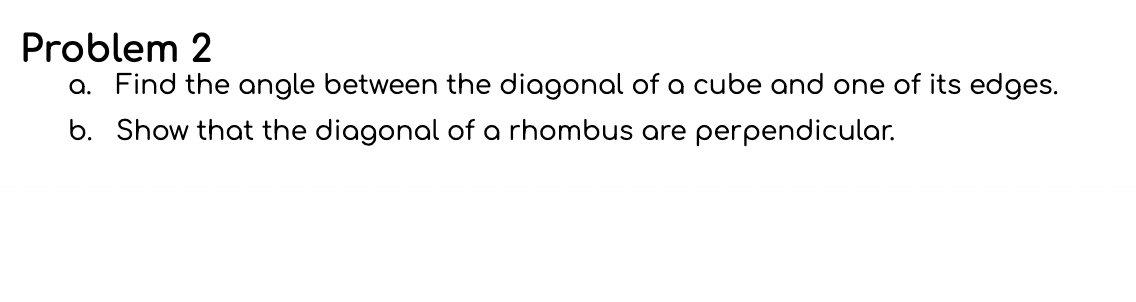 Problem 2

a. Find the angle between the diagonal of a cube and one of its edges.

b. Show that the diagonal of a rhombus are perpendicular.